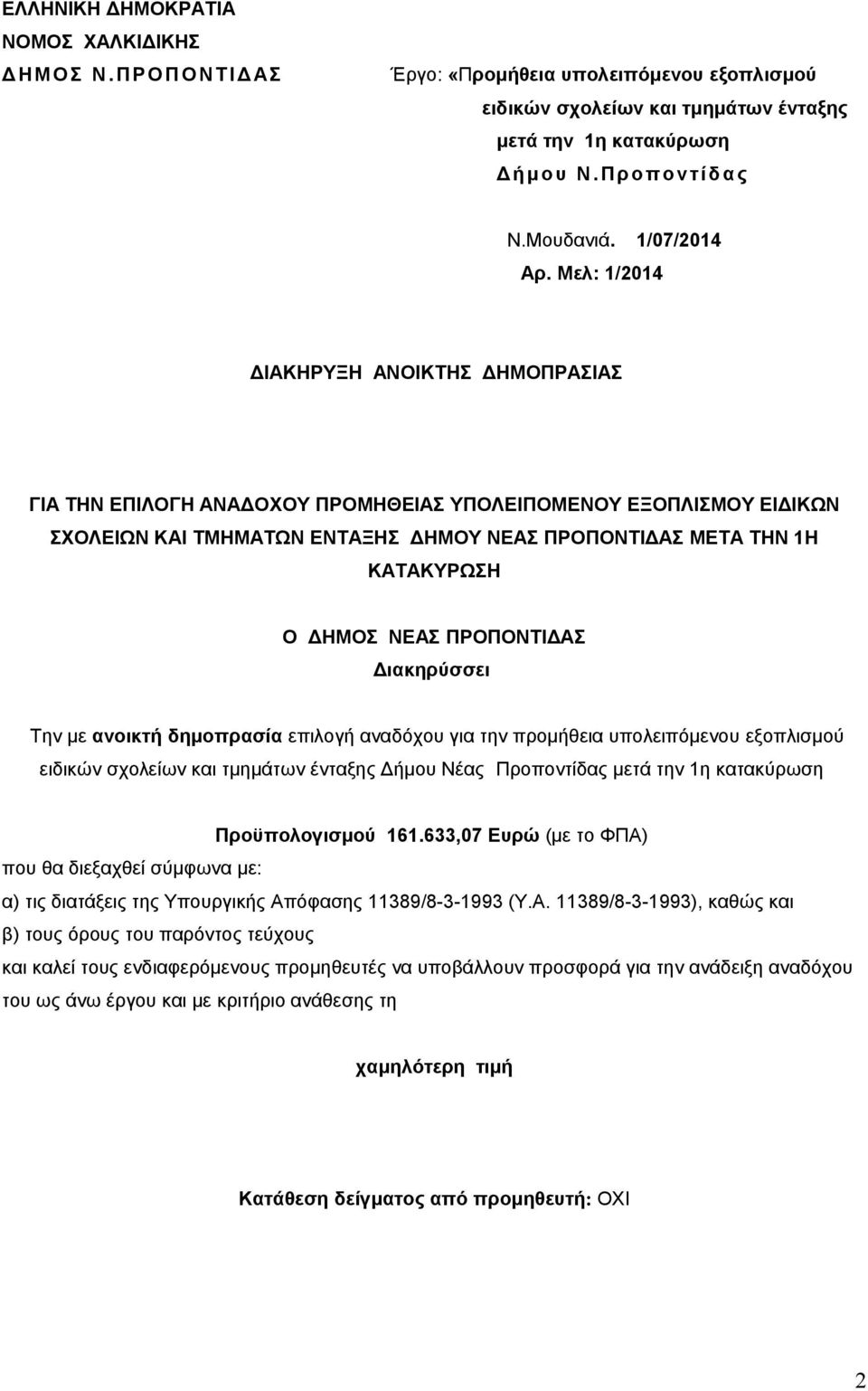 ΕΛΛΗΝΙΚΗ ΔΗΜΟΚΡΑΤΙΑ
ΝΟΜΟΣ ΧΑΛΚΙΔΙΚΗΣ
ΔΗΜΟΣ Ν.ΠΡΟΠΟΝΤΙΔΑΣ

Έργο: «Προμήθεια υπολειπόμενου εξοπλισμού ειδικών σχολείων και τμημάτων ένταξης μετά την 1η κατακύρωση Δήμου Ν.Προποντίδας

Ν.Μουδανιά. 1/07/2014
Αρ. Μελ: 1/2014

ΔΙΑΚΗΡΥΞΗ ΑΝΟΙΚΤΗΣ ΔΗΜΟΠΡΑΣΙΑΣ

ΓΙΑ ΤΗΝ ΕΠΙΛΟΓΗ ΑΝΑΔΟΧΟΥ ΠΡΟΜΗΘΕΙΑΣ ΥΠΟΛΕΙΠΟΜΕΝΟΥ ΕΞΟΠΛΙΣΜΟΥ ΕΙΔΙΚΩΝ ΣΧΟΛΕΙΩΝ ΚΑΙ ΤΜΗΜΑΤΩΝ ΕΝΤΑΞΗΣ ΔΗΜΟΥ ΝΕΑΣ ΠΡΟΠΟΝΤΙΔΑΣ ΜΕΤΑ ΤΗΝ 1Η ΚΑΤΑΚΥΡΩΣΗ

Ο ΔΗΜΟΣ ΝΕΑΣ ΠΡΟΠΟΝΤΙΔΑΣ
Διακηρύσσει

Την με ανοικτή δημοπρασία επιλογή αναδόχου για την προμήθεια υπολειπόμενου εξοπλισμού ειδικών σχολείων και τμημάτων ένταξης Δήμου Νέας Προποντίδας μετά την 1η κατακύρωση

Προϋπολογισμού 161.633,07 Ευρώ (με το ΦΠΑ)

που θα διεξαχθεί σύμφωνα με:
α) τις διατάξεις της Υπουργικής Απόφασης 11389/8-3-1993 (Υ.Α. 11389/8-3-1993), καθώς και
β) τους όρους του παρόντος τεύχους
και καλεί τους ενδιαφερόμενους προμηθευτές να υποβάλλουν προσφορά για την ανάδειξη αναδόχου του ως άνω έργου και με κριτήριο ανάθεσης τη

χαμηλότερη τιμή

Κατάθεση δείγματος από προμηθευτή: ΟΧΙ

2